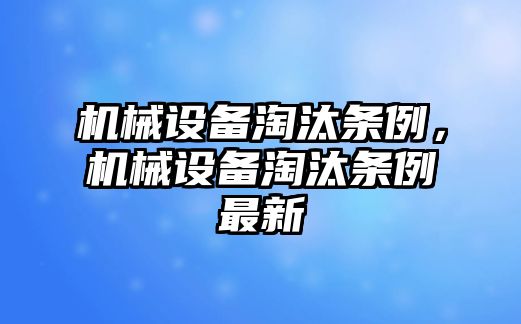 机械设备淘汰条例，机械设备淘汰条例最新